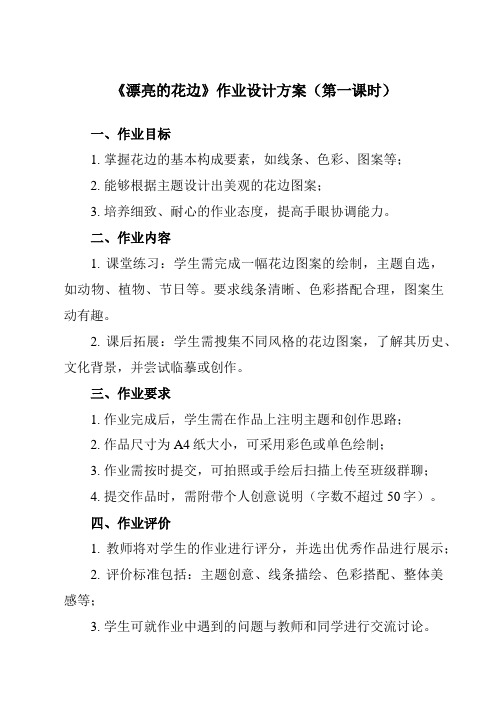 《漂亮的花边》作业设计方案（第一课时）

一、作业目标

1. 掌握花边的基本构成要素，如线条、色彩、图案等；

2. 能够根据主题设计出美观的花边图案；

3. 培养细致、耐心的作业态度，提高手眼协调能力。

二、作业内容

1. 课堂练习：学生需完成一幅花边图案的绘制，主题自选，如动物、植物、节日等。要求线条清晰、色彩搭配合理，图案生动有趣。

2. 课后拓展：学生需搜集不同风格的花边图案，了解其历史、文化背景，并尝试临摹或创作。

三、作业要求

1. 作业完成后，学生需在作品上注明主题和创作思路；

2. 作品尺寸为 A4 纸大小，可采用彩色或单色绘制；

3. 作业需按时提交，可拍照或手绘后扫描上传至班级群聊；

4. 提交作品时，需附带个人创意说明（字数不超过 50 字）。

四、作业评价

1. 教师将对学生的作业进行评分，并选出优秀作品进行展示；

2. 评价标准包括：主题创意、线条描绘、色彩搭配、整体美感等；

3. 学生可就作业中遇到的问题与教师和同学进行交流讨论。